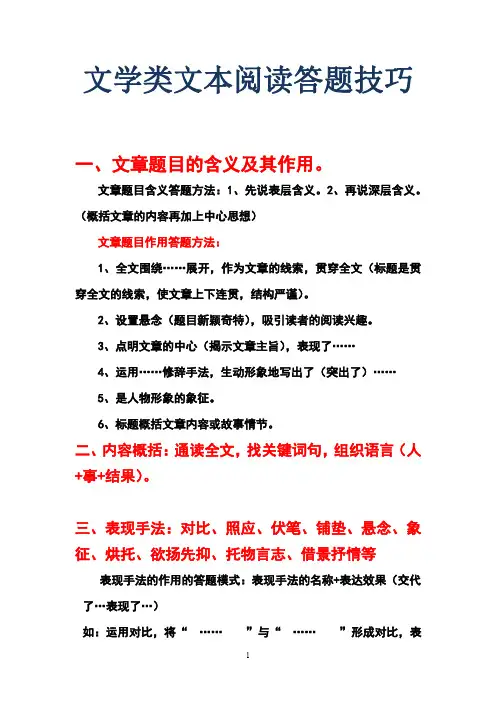 文学类文本阅读答题技巧

一、文章题目的含义及其作用。

文章题目含义答题方法：1、先说表层含义。2、再说深层含义。（概括文章的内容再加上中心思想）

文章题目作用答题方法：

1、全文围绕……展开，作为文章的线索，贯穿全文（标题是贯穿全文的线索，使文章上下连贯，结构严谨）。

2、设置悬念（题目新颖奇特），吸引读者的阅读兴趣。

3、点明文章的中心（揭示文章主旨），表现了……

4、运用……修辞手法，生动形象地写出了（突出了）……

5、是人物形象的象征。

6、标题概括文章内容或故事情节。

二、内容概括：通读全文，找关键词句，组织语言（人+事+结果）。

三、表现手法：对比、照应、伏笔、铺垫、悬念、象征、烘托、欲扬先抑、托物言志、借景抒情等

表现手法的作用的答题模式：表现手法的名称+表达效果（交代了…表现了…）

如：运用对比，将“ …… ”与“ …… ”形成对比，表

1